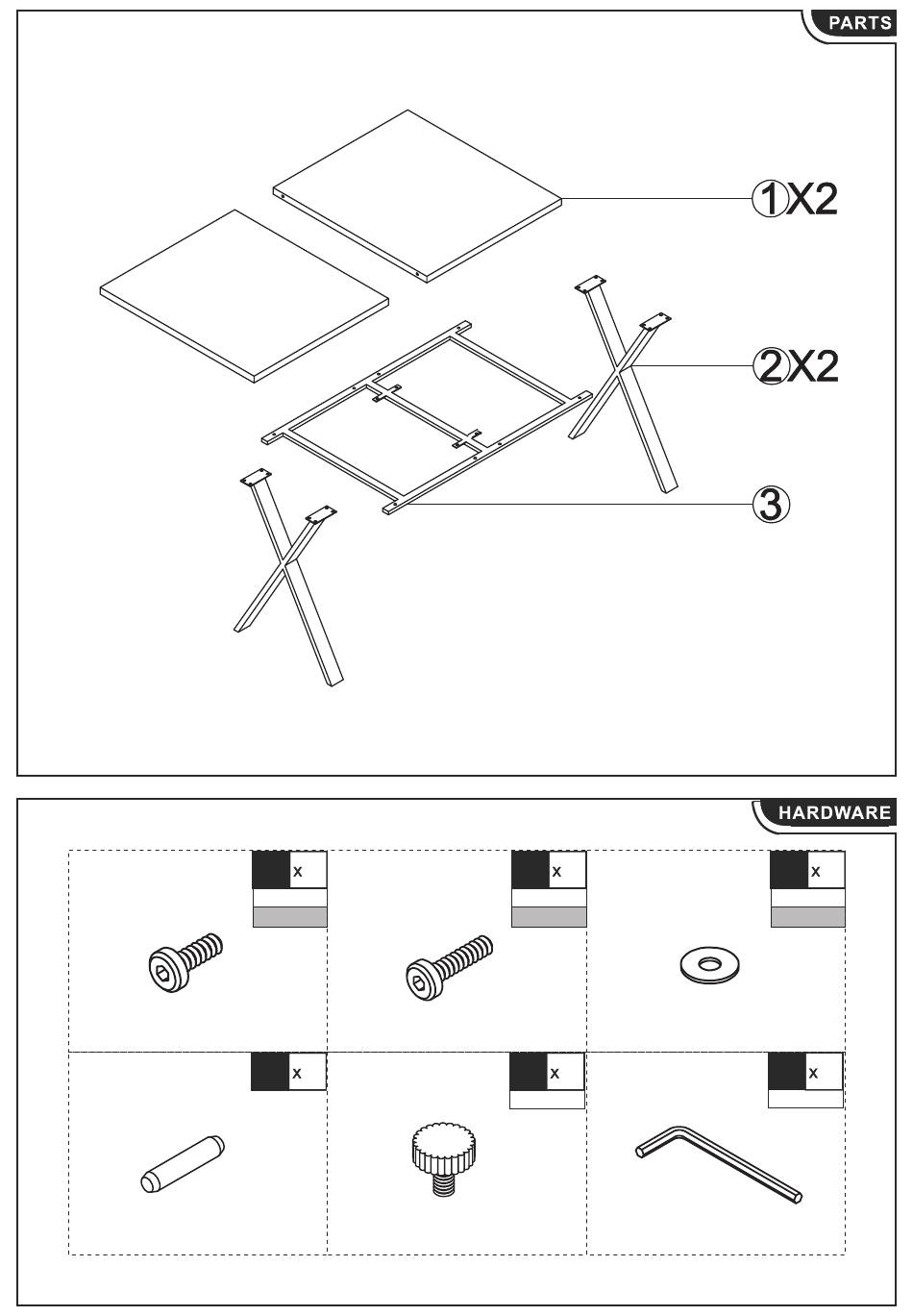 PARTS

①X2

②X2

③

HARDWARE

x

x

x

x

x

x